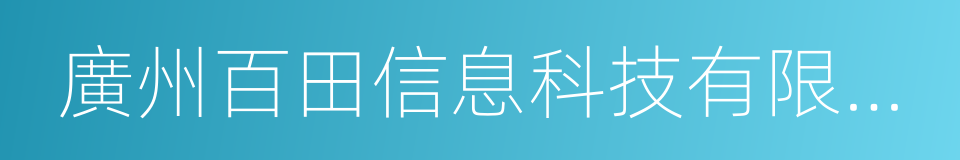 廣州百田信息科技有限...